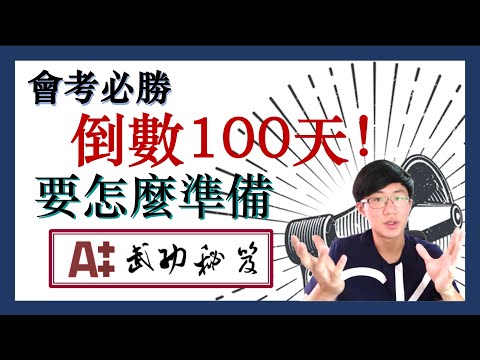 會考必勝

倒數100天！

要怎麼準備

A++ 武功秘笈